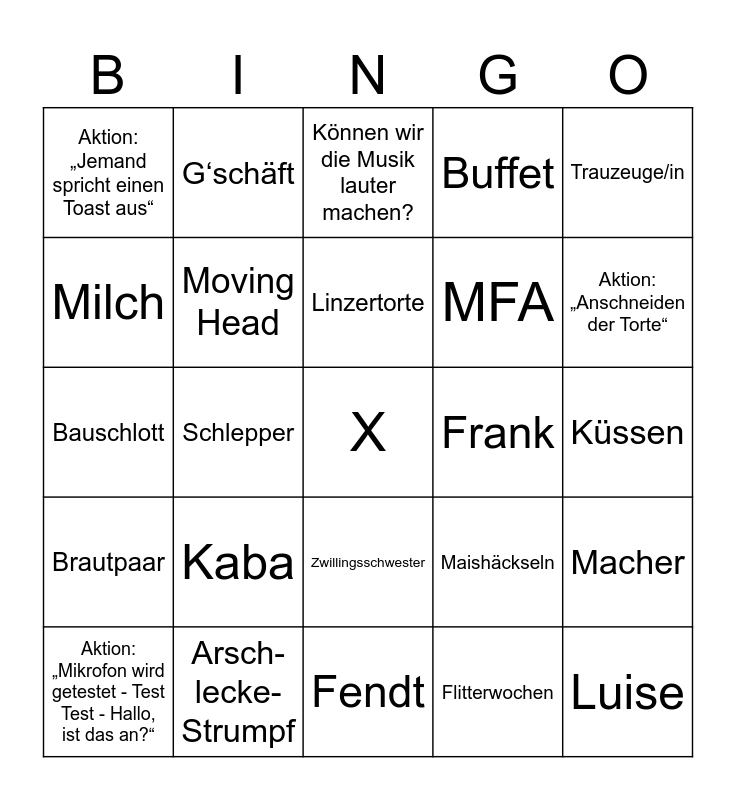 | B | I | N | G | O |
|---|---|---|---|---|
| Aktion: „Jemand spricht einen Toast aus“ | G‘schäft | Können wir die Musik lauter machen? | Buffet | Trauzeuge/in |
| Milch | Moving Head | Linzertorte | MFA | Aktion: „Anschneiden der Torte“ |
| Bauschlott | Schlepper | X | Frank | Küssen |
| Brautpaar | Kaba | Zwillingsschwester | Maishäckseln | Macher |
| Aktion: „Mikrofon wird getestet - Test Test - Hallo, ist das an?“ | Arsch-lecke-Strumpf | Fendt | Flitterwochen | Luise |